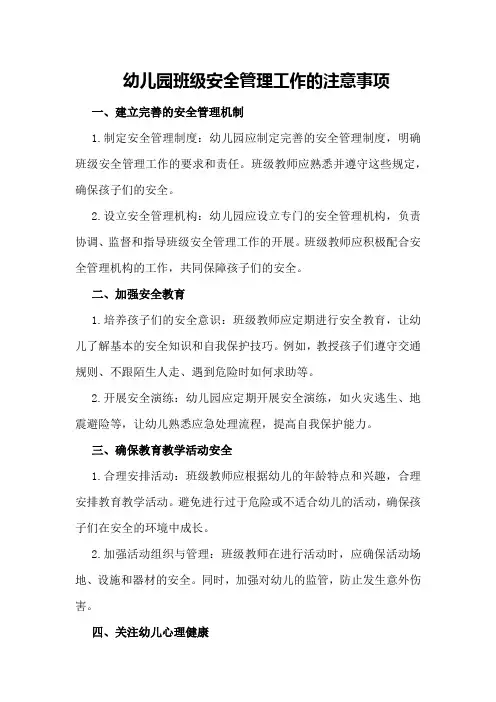 幼儿园班级安全管理工作的注意事项

一、建立完善的安全管理机制

1.制定安全管理制度：幼儿园应制定完善的安全管理制度，明确班级安全管理工作的要求和责任。班级教师应熟悉并遵守这些规定，确保孩子们的安全。

2.设立安全管理机构：幼儿园应设立专门的安全管理机构，负责协调、监督和指导班级安全管理工作的开展。班级教师应积极配合安全管理机构的工作，共同保障孩子们的安全。

二、加强安全教育

1.培养孩子们的安全意识：班级教师应定期进行安全教育，让幼儿了解基本的安全知识和自我保护技巧。例如，教授孩子们遵守交通规则、不跟陌生人走、遇到危险时如何求助等。

2.开展安全演练：幼儿园应定期开展安全演练，如火灾逃生、地震避险等，让幼儿熟悉应急处理流程，提高自我保护能力。

三、确保教育教学活动安全

1.合理安排活动：班级教师应根据幼儿的年龄特点和兴趣，合理安排教育教学活动。避免进行过于危险或不适合幼儿的活动，确保孩子们在安全的环境中成长。

2.加强活动组织与管理：班级教师在进行活动时，应确保活动场地、设施和器材的安全。同时，加强对幼儿的监管，防止发生意外伤害。

四、关注幼儿心理健康